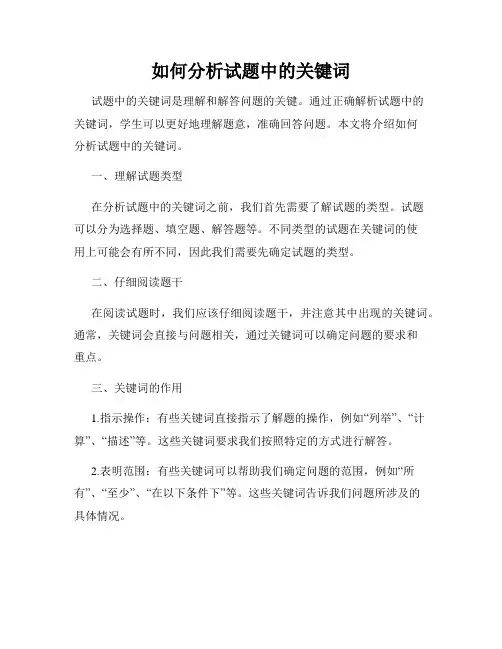 如何分析试题中的关键词

试题中的关键词是理解和解答问题的关键。通过正确解析试题中的关键词，学生可以更好地理解题意，准确回答问题。本文将介绍如何分析试题中的关键词。

一、理解试题类型

在分析试题中的关键词之前，我们首先需要了解试题的类型。试题可以分为选择题、填空题、解答题等。不同类型的试题在关键词的使用上可能会有所不同，因此我们需要先确定试题的类型。

二、仔细阅读题干

在阅读试题时，我们应该仔细阅读题干，并注意其中出现的关键词。通常，关键词会直接与问题相关，通过关键词可以确定问题的要求和重点。

三、关键词的作用

1.指示操作：有些关键词直接指示了解题的操作，例如“列举”、“计算”、“描述”等。这些关键词要求我们按照特定的方式进行解答。

2.表明范围：有些关键词可以帮助我们确定问题的范围，例如“所有”、“至少”、“在以下条件下”等。这些关键词告诉我们问题所涉及的具体情况。